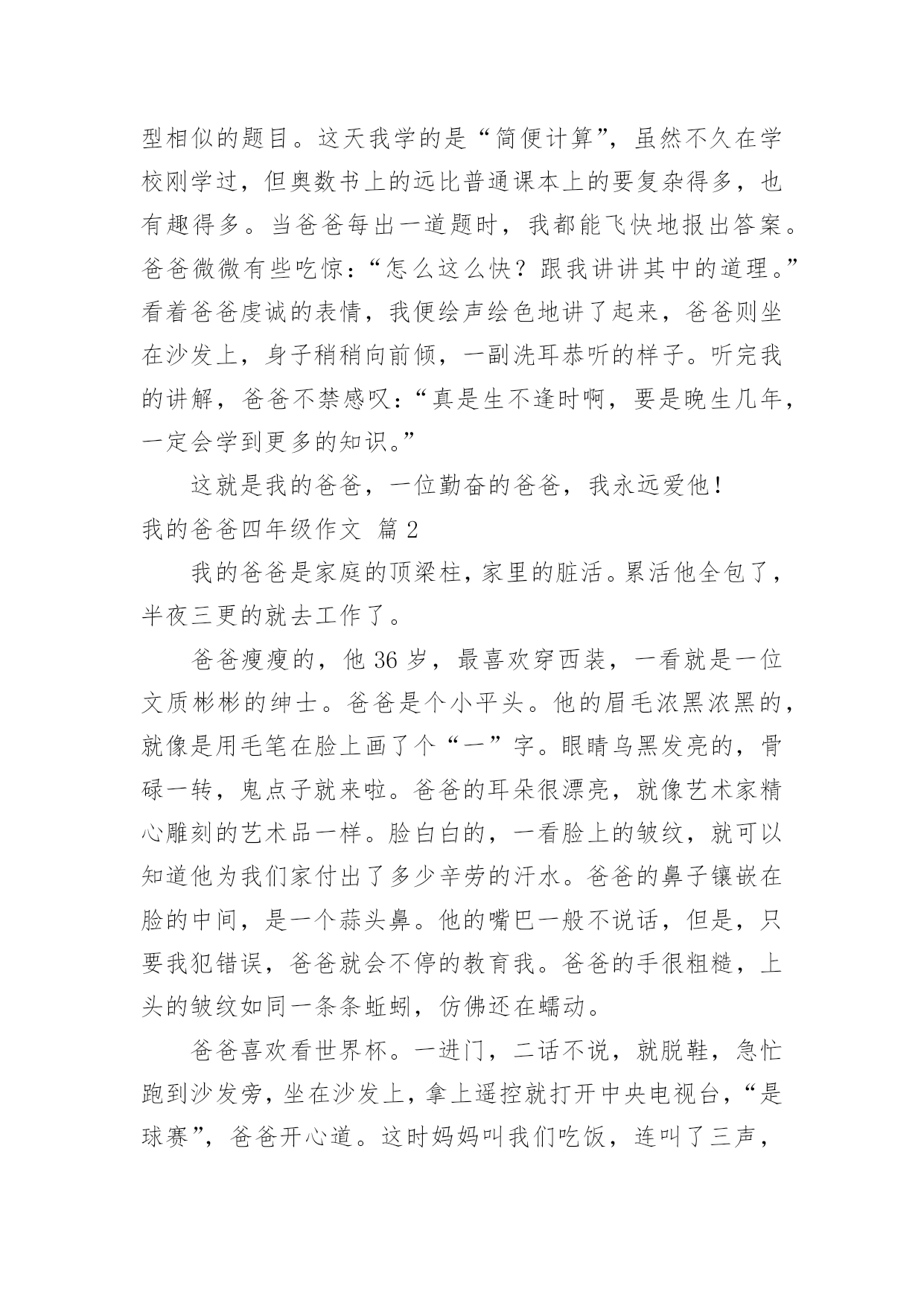 型相似的题目。这天我学的是“简便计算”，虽然不久在学校刚学过，但奥数书上的远比普通课本上的要复杂得多，也有趣得多。当爸爸每出一道题时，我都能飞快地报出答案。爸爸微微有些吃惊：“怎么这么快？跟我讲讲其中的道理。”看着爸爸虔诚的表情，我便绘声绘色地讲了起来，爸爸则坐在沙发上，身子稍稍向前倾，一副洗耳恭听的样子。听完我的讲解，爸爸不禁感叹：“真是生不逢时啊，要是晚生几年，一定会学到更多的知识。”

这就是我的爸爸，一位勤奋的爸爸，我永远爱他！

我的爸爸四年级作文 篇2

我的爸爸是家庭的顶梁柱，家里的脏活。累活他全包了，半夜三更的就去工作了。

爸爸瘦瘦的，他36岁，最喜欢穿西装，一看就是一位文质彬彬的绅士。爸爸是个小平头。他的眉毛浓黑浓黑的，就像是用毛笔在脸上画了个“一”字。眼睛乌黑发亮的，骨碌一转，鬼点子就来啦。爸爸的耳朵很漂亮，就像艺术家精心雕刻的艺术品一样。脸白白的，一看脸上的皱纹，就可以知道他为我们家付出了多少辛劳的汗水。爸爸的鼻子镶嵌在脸的中间，是一个蒜头鼻。他的嘴巴一般不说话，但是，只要我犯错误，爸爸就会不停的教育我。爸爸的手很粗糙，上头的皱纹如同一条条蚯蚓，仿佛还在蠕动。

爸爸喜欢看世界杯。一进门，二话不说，就脱鞋，急忙跑到沙发旁，坐在沙发上，拿上遥控就打开中央电视台，“是球赛”，爸爸开心道。这时妈妈叫我们吃饭，连叫了三声，